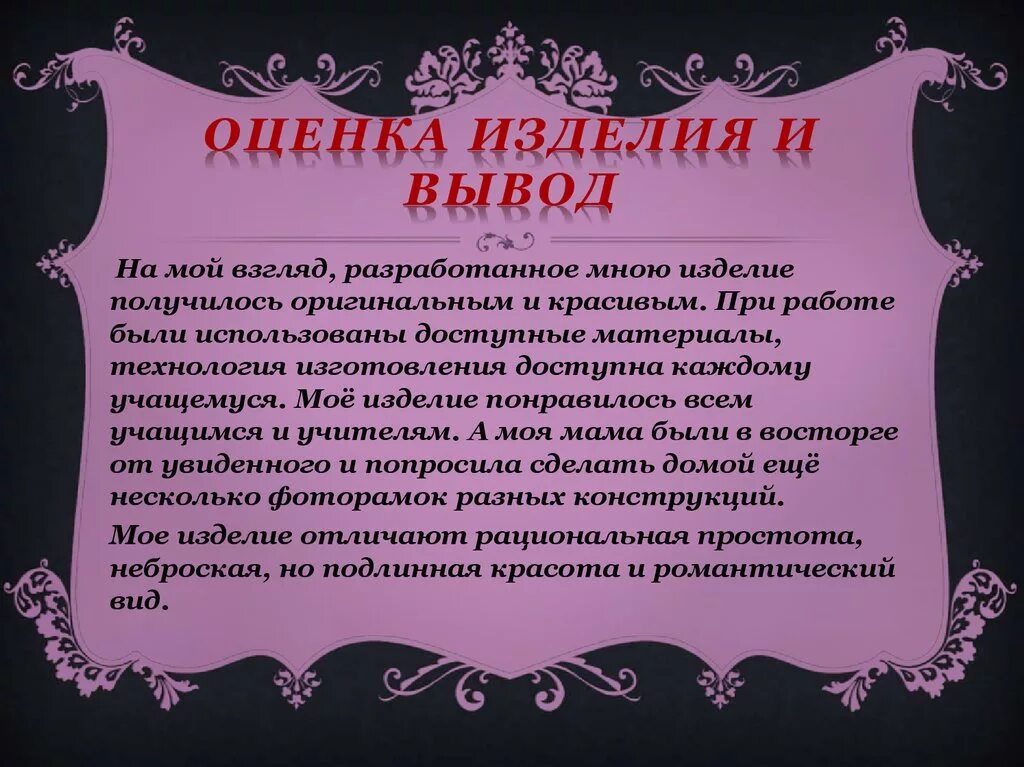 ОЦЕНКА ИЗДЕЛИЯ И ВЫВОД

На мой взгляд, разработанное мною изделие получилось оригинальным и красивым. При работе были использованы доступные материалы, технология изготовления доступна каждому учащемуся. Моё изделие понравилось всем учащимся и учителям. А моя мама были в восторге от увиденного и попросила сделать домой ещё несколько фоторамок разных конструкций.

Мое изделие отличают рациональная простота, неброская, но подлинная красота и романтический вид.